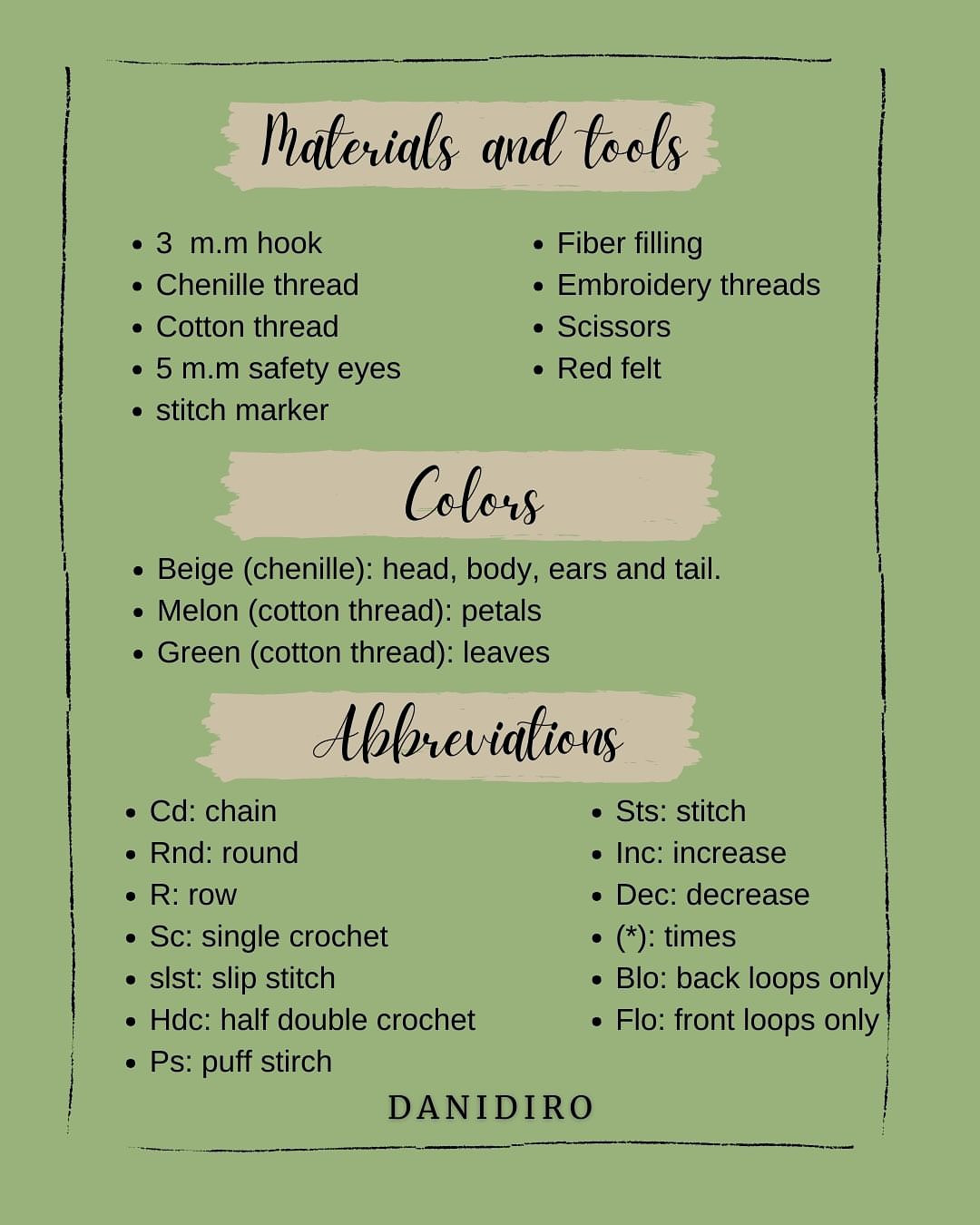 Materials and tools

- 3 m.m hook
- Chenille thread
- Cotton thread
- 5 m.m safety eyes
- stitch marker

- Fiber filling
- Embroidery threads
- Scissors
- Red felt

Colors

- Beige (chenille): head, body, ears and tail.
- Melon (cotton thread): petals
- Green (cotton thread): leaves

Abbreviations

- Cd: chain
- Rnd: round
- R: row
- Sc: single crochet
- slst: slip stitch
- Hdc: half double crochet
- Ps: puff stirch

- Sts: stitch
- Inc: increase
- Dec: decrease
- (*): times
- Blo: back loops only
- Flo: front loops only

DANIDIRO